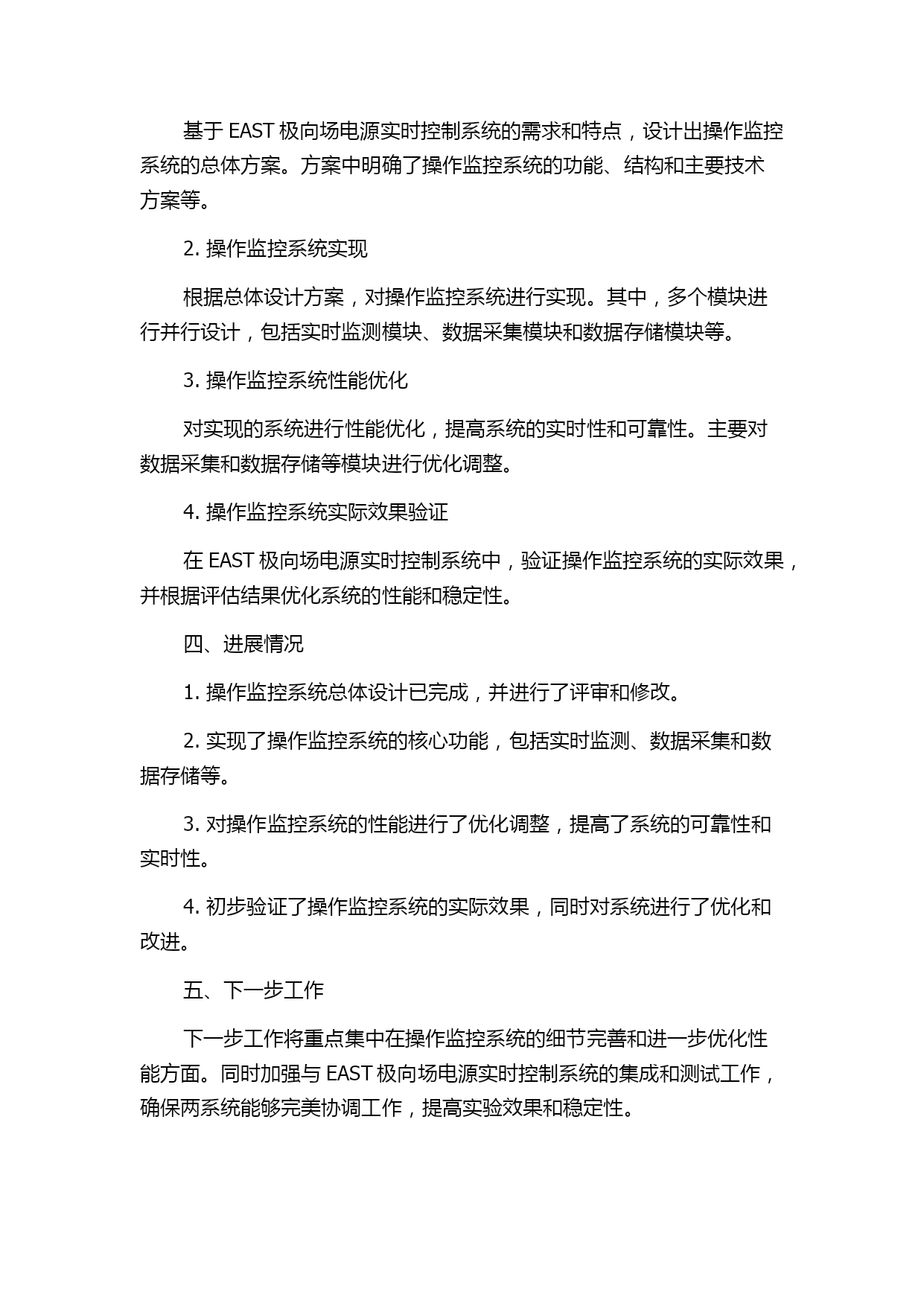 基于 EAST 极向场电源实时控制系统的需求和特点，设计出操作监控系统的总体方案。方案中明确了操作监控系统的功能、结构和主要技术方案等。

2. 操作监控系统实现

根据总体设计方案，对操作监控系统进行实现。其中，多个模块进行并行设计，包括实时监测模块、数据采集模块和数据存储模块等。

3. 操作监控系统性能优化

对实现的系统进行性能优化，提高系统的实时性和可靠性。主要对数据采集和数据存储等模块进行优化调整。

4. 操作监控系统实际效果验证

在 EAST 极向场电源实时控制系统中，验证操作监控系统的实际效果，并根据评估结果优化系统的性能和稳定性。

四、进展情况

1. 操作监控系统总体设计已完成，并进行了评审和修改。

2. 实现了操作监控系统的核心功能，包括实时监测、数据采集和数据存储等。

3. 对操作监控系统的性能进行了优化调整，提高了系统的可靠性和实时性。

4. 初步验证了操作监控系统的实际效果，同时对系统进行了优化和改进。

五、下一步工作

下一步工作将重点集中在操作监控系统的细节完善和进一步优化性能方面。同时加强与 EAST 极向场电源实时控制系统的集成和测试工作，确保两系统能够完美协调工作，提高实验效果和稳定性。